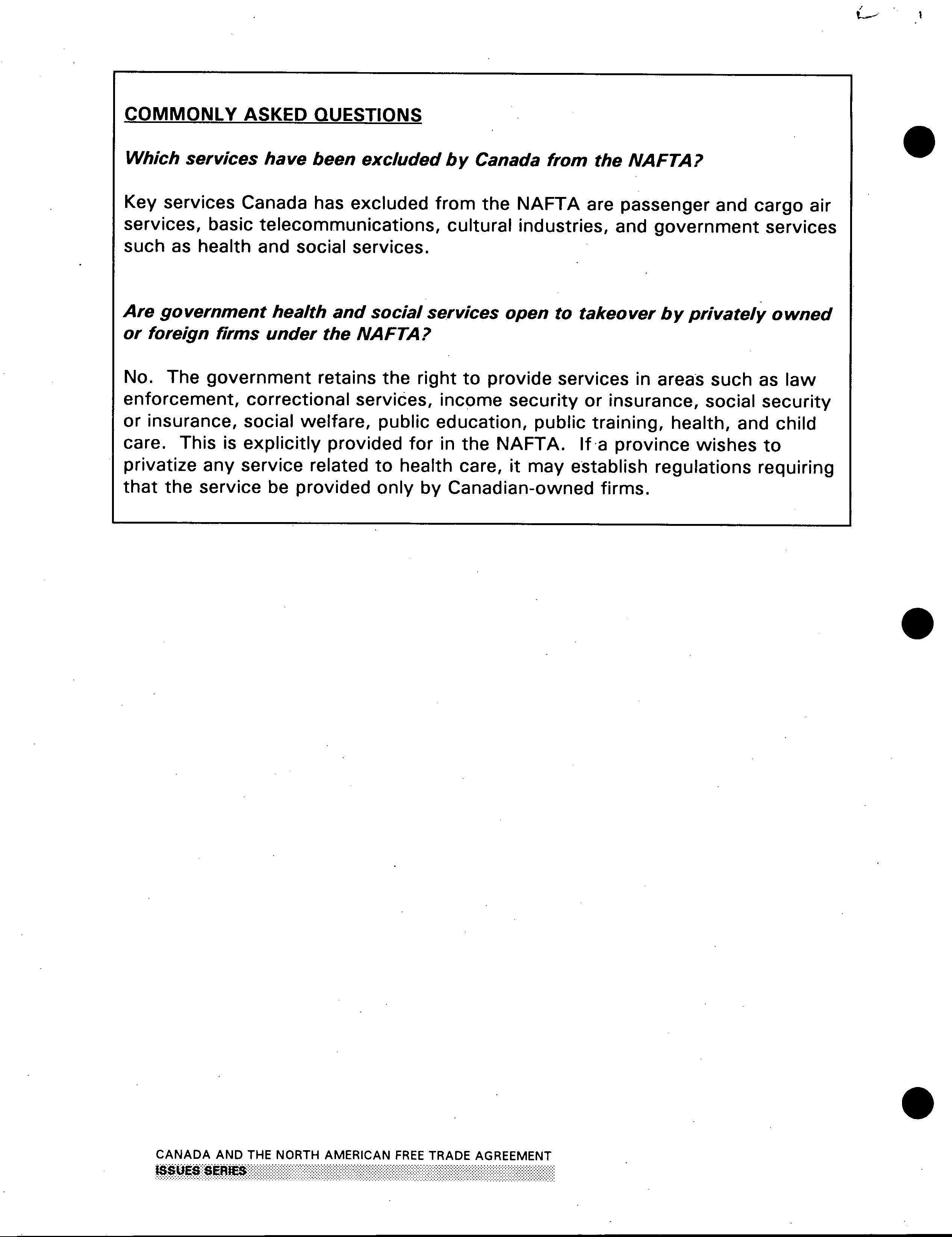 COMMONLY ASKED QUESTIONS

Which services have been excluded by Canada from the NAFTA?

Key services Canada has excluded from the NAFTA are passenger and cargo air services, basic telecommunications, cultural industries, and government services such as health and social services.

Are government health and social services open to takeover by privately owned or foreign firms under the NAFTA?

No. The government retains the right to provide services in areas such as law enforcement, correctional services, income security or insurance, social security or insurance, social welfare, public education, public training, health, and child care. This is explicitly provided for in the NAFTA. If a province wishes to privatize any service related to health care, it may establish regulations requiring that the service be provided only by Canadian-owned firms.

CANADA AND THE NORTH AMERICAN FREE TRADE AGREEMENT
ISSUES SERIES